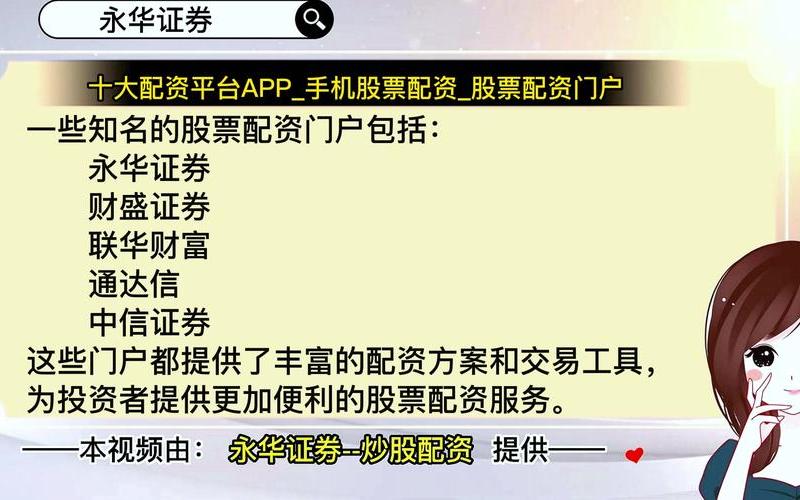 永华证券

十大配资平台APP_手机股票配资_股票配资门户

一些知名的股票配资门户包括：
永华证券
财盛证券
联华财富
通达信
中信证券
这些门户都提供了丰富的配资方案和交易工具，为投资者提供更加便利的股票配资服务。

——本视频由： 永华证券--炒股配资 提供——